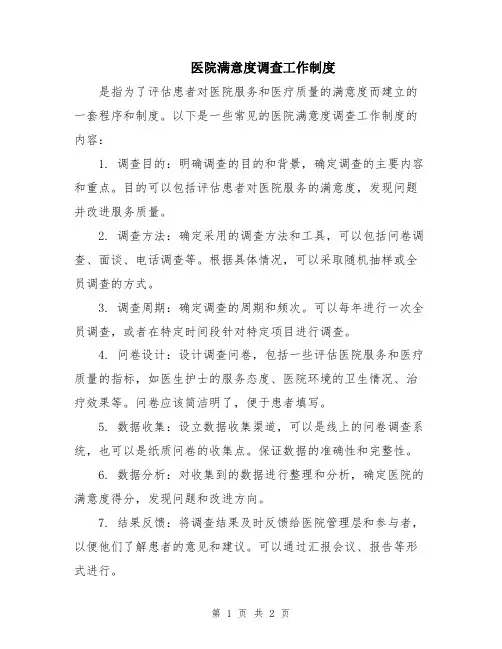 医院满意度调查工作制度

是指为了评估患者对医院服务和医疗质量的满意度而建立的一套程序和制度。以下是一些常见的医院满意度调查工作制度的内容：

1. 调查目的：明确调查的目的和背景，确定调查的主要内容和重点。目的可以包括评估患者对医院服务的满意度，发现问题并改进服务质量。

2. 调查方法：确定采用的调查方法和工具，可以包括问卷调查、面谈、电话调查等。根据具体情况，可以采取随机抽样或全员调查的方式。

3. 调查周期：确定调查的周期和频次。可以每年进行一次全员调查，或者在特定时间段针对特定项目进行调查。

4. 问卷设计：设计调查问卷，包括一些评估医院服务和医疗质量的指标，如医生护士的服务态度、医院环境的卫生情况、治疗效果等。问卷应该简洁明了，便于患者填写。

5. 数据收集：设立数据收集渠道，可以是线上的问卷调查系统，也可以是纸质问卷的收集点。保证数据的准确性和完整性。

6. 数据分析：对收集到的数据进行整理和分析，确定医院的满意度得分，发现问题和改进方向。

7. 结果反馈：将调查结果及时反馈给医院管理层和参与者，以便他们了解患者的意见和建议。可以通过汇报会议、报告等形式进行。

第 1 页 共 2 页